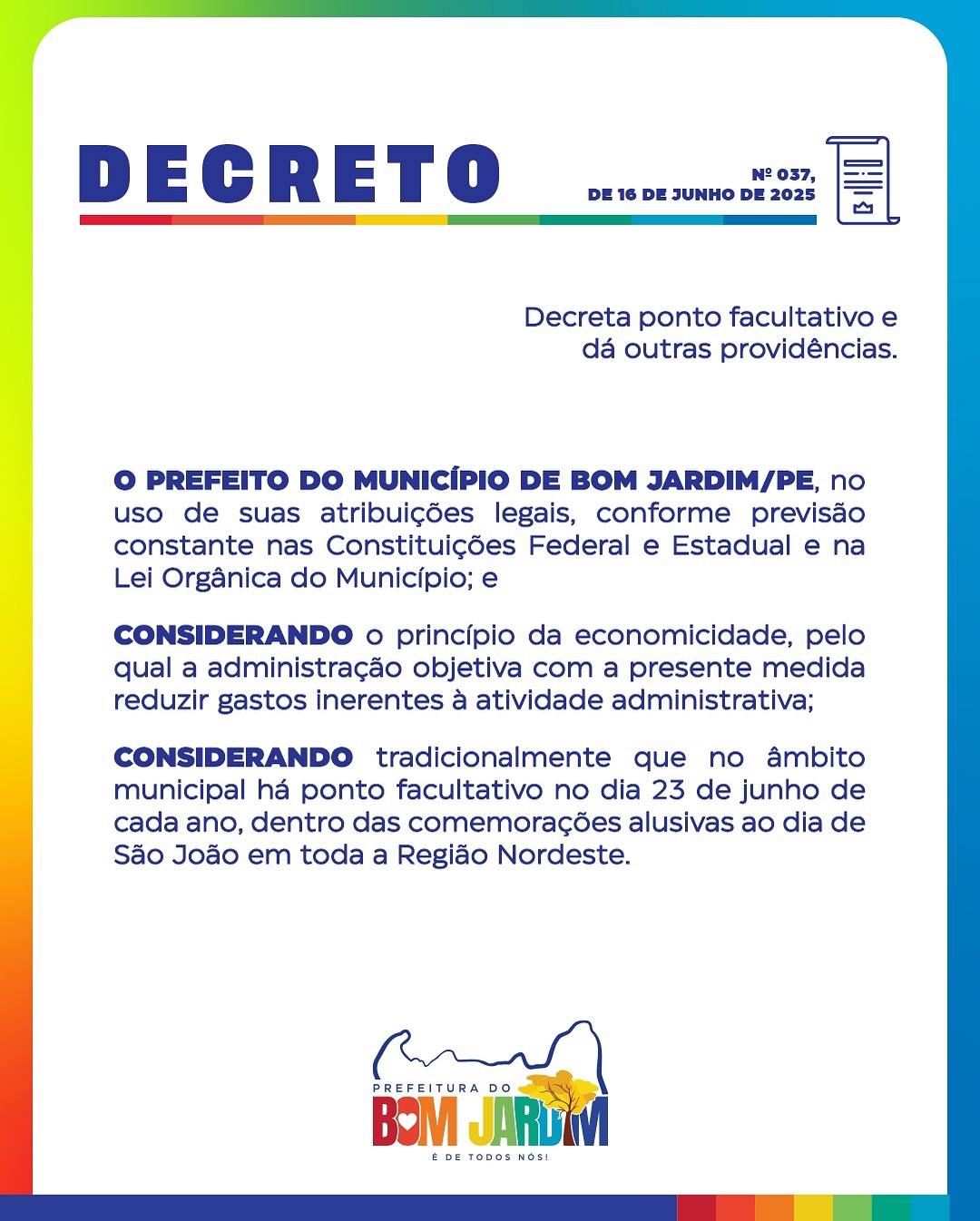 DECRETO

Nº 037,
DE 16 DE JUNHO DE 2025

Decreta ponto facultativo e dá outras providências.

O PREFEITO DO MUNICÍPIO DE BOM JARDIM/PE, no uso de suas atribuições legais, conforme previsão constante nas Constituições Federal e Estadual e na Lei Orgânica do Município; e

CONSIDERANDO o princípio da economicidade, pelo qual a administração objetiva com a presente medida reduzir gastos inerentes à atividade administrativa;

CONSIDERANDO tradicionalmente que no âmbito municipal há ponto facultativo no dia 23 de junho de cada ano, dentro das comemorações alusivas ao dia de São João em toda a Região Nordeste.

PREFEITURA DO
BOM JARDIM
É DE TODOS NÓS!